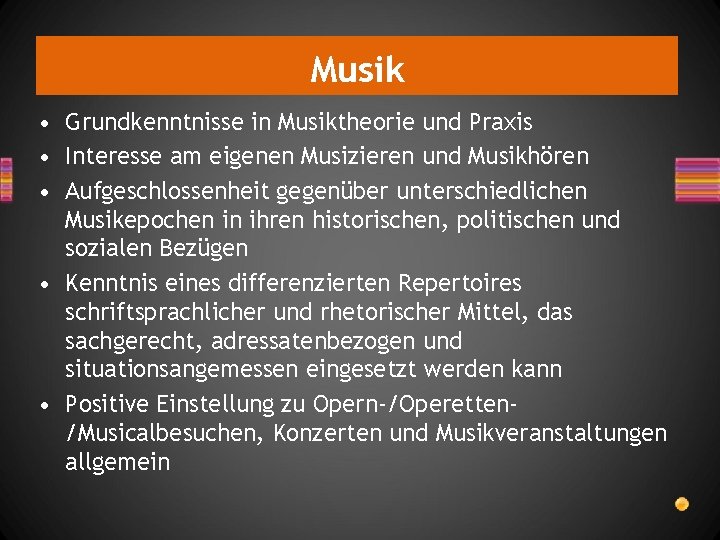 Musik

• Grundkenntnisse in Musiktheorie und Praxis
• Interesse am eigenen Musizieren und Musikhören
• Aufgeschlossenheit gegenüber unterschiedlichen Musikepochen in ihren historischen, politischen und sozialen Bezügen
• Kenntnis eines differenzierten Repertoires schriftsprachlicher und rhetorischer Mittel, das sachgerecht, adressatenbezogen und situationsangemessen eingesetzt werden kann
• Positive Einstellung zu Opern-/Operetten-/Musicalbesuchen, Konzerten und Musikveranstaltungen allgemein